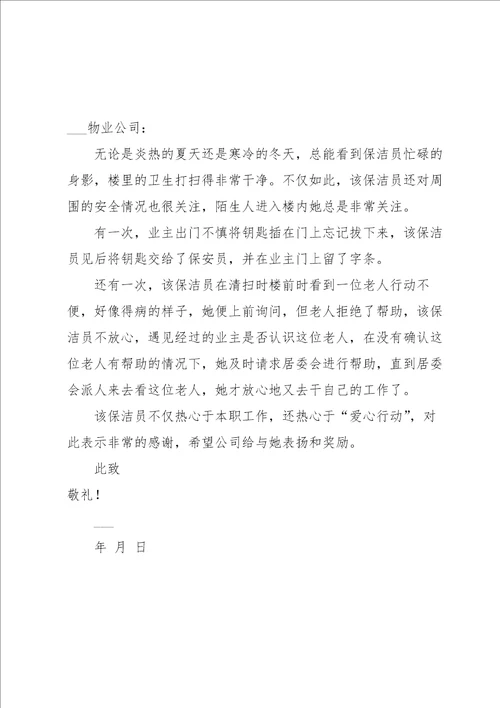 ___物业公司：

无论是炎热的夏天还是寒冷的冬天，总能看到保洁员忙碌的身影，楼里的卫生打扫得非常干净。不仅如此，该保洁员还对周围的安全情况也很关注，陌生人进入楼内她总是非常关注。

有一次，业主出门不慎将钥匙插在门上忘记拔下来，该保洁员见后将钥匙交给了保安员，并在业主门上留了字条。

还有一次，该保洁员在清扫时楼前时看到一位老人行动不便，好像得病的样子，她便上前询问，但老人拒绝了帮助，该保洁员不放心，遇见经过的业主是否认识这位老人，在没有确认这位老人有帮助的情况下，她及时请求居委会进行帮助，直到居委会派人来去看这位老人，她才放心地又去干自己的工作了。

该保洁员不仅热心于本职工作，还热心于“爱心行动”，对此表示非常的感谢，希望公司给与她表扬和奖励。

此致

敬礼！

___

年 月 日